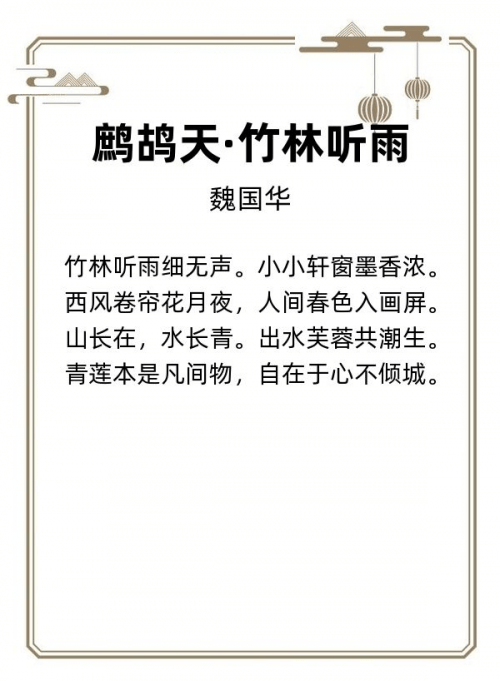 鹧鸪天·竹林听雨

魏国华

竹林听雨细无声。小小轩窗墨香浓。
西风卷帘花月夜，人间春色入画屏。
山长在，水长青。出水芙蓉共潮生。
青莲本是凡间物，自在于心不倾城。